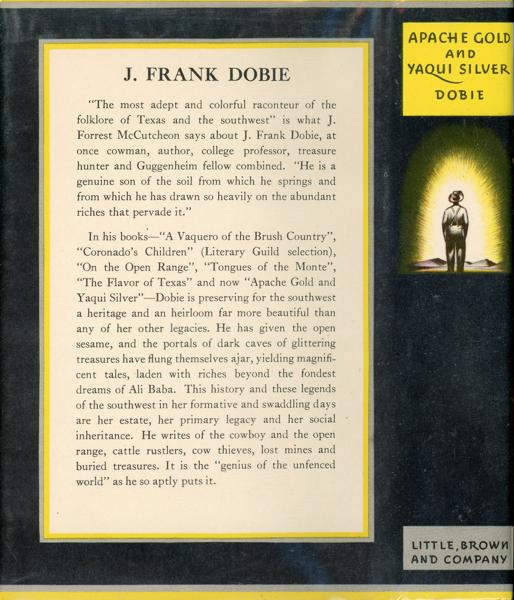 J. FRANK DOBIE

"The most adept and colorful raconteur of the folklore of Texas and the southwest" is what J. Forrest McCutcheon says about J. Frank Dobie, at once cowman, author, college professor, treasure hunter and Guggenheim fellow combined. "He is a genuine son of the soil from which he springs and from which he has drawn so heavily on the abundant riches that pervade it."

In his books—"A Vaquero of the Brush Country", "Coronado's Children" (Literary Guild selection), "On the Open Range", "Tongues of the Monte", "The Flavor of Texas" and now "Apache Gold and Yaqui Silver"—Dobie is preserving for the southwest a heritage and an heirloom far more beautiful than any of her other legacies. He has given the open sesame, and the portals of dark caves of glittering treasures have flung themselves ajar, yielding magnificent tales, laden with riches beyond the fondest dreams of Ali Baba. This history and these legends of the southwest in her formative and swaddling days are her estate, her primary legacy and her social inheritance. He writes of the cowboy and the open range, cattle rustlers, cow thieves, lost mines and buried treasures. It is the "genius of the unfenced world" as he so aptly puts it.

APACHE GOLD
AND
YAQUI SILVER
DOBIE

LITTLE, BROWN
AND COMPANY